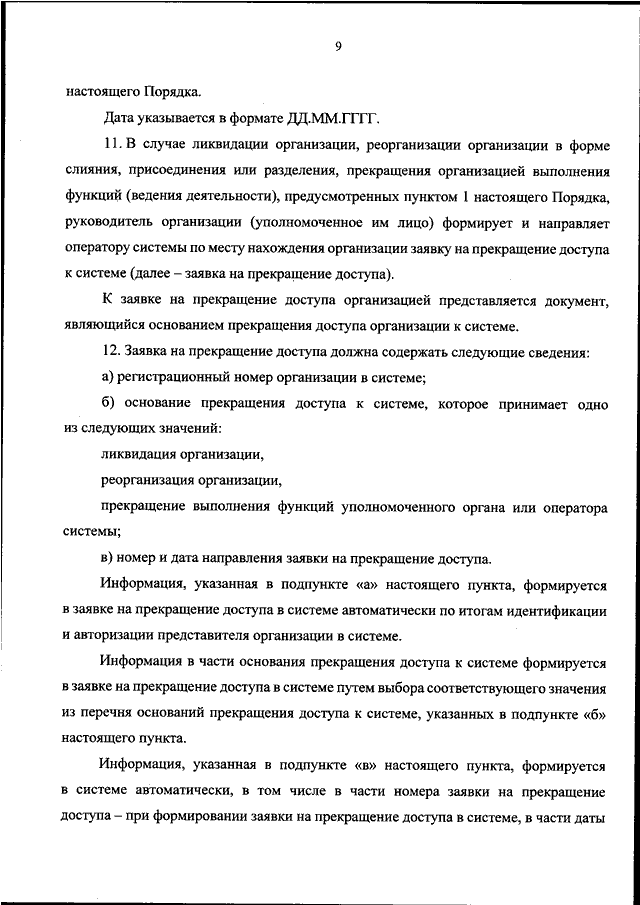 9

настоящего Порядка.

Дата указывается в формате ДД.ММ.ГГГГ.

11. В случае ликвидации организации, реорганизации организации в форме слияния, присоединения или разделения, прекращения организацией выполнения функций (ведения деятельности), предусмотренных пунктом 1 настоящего Порядка, руководитель организации (уполномоченное им лицо) формирует и направляет оператору системы по месту нахождения организации заявку на прекращение доступа к системе (далее – заявка на прекращение доступа).

К заявке на прекращение доступа организацией представляется документ, являющийся основанием прекращения доступа организации к системе.

12. Заявка на прекращение доступа должна содержать следующие сведения:

а) регистрационный номер организации в системе;

б) основание прекращения доступа к системе, которое принимает одно из следующих значений:

ликвидация организации,

реорганизация организации,

прекращение выполнения функций уполномоченного органа или оператора системы;

в) номер и дата направления заявки на прекращение доступа.

Информация, указанная в подпункте «а» настоящего пункта, формируется в заявке на прекращение доступа в системе автоматически по итогам идентификации и авторизации представителя организации в системе.

Информация в части основания прекращения доступа к системе формируется в заявке на прекращение доступа в системе путем выбора соответствующего значения из перечня оснований прекращения доступа к системе, указанных в подпункте «б» настоящего пункта.

Информация, указанная в подпункте «в» настоящего пункта, формируется в системе автоматически, в том числе в части номера заявки на прекращение доступа – при формировании заявки на прекращение доступа в системе, в части даты